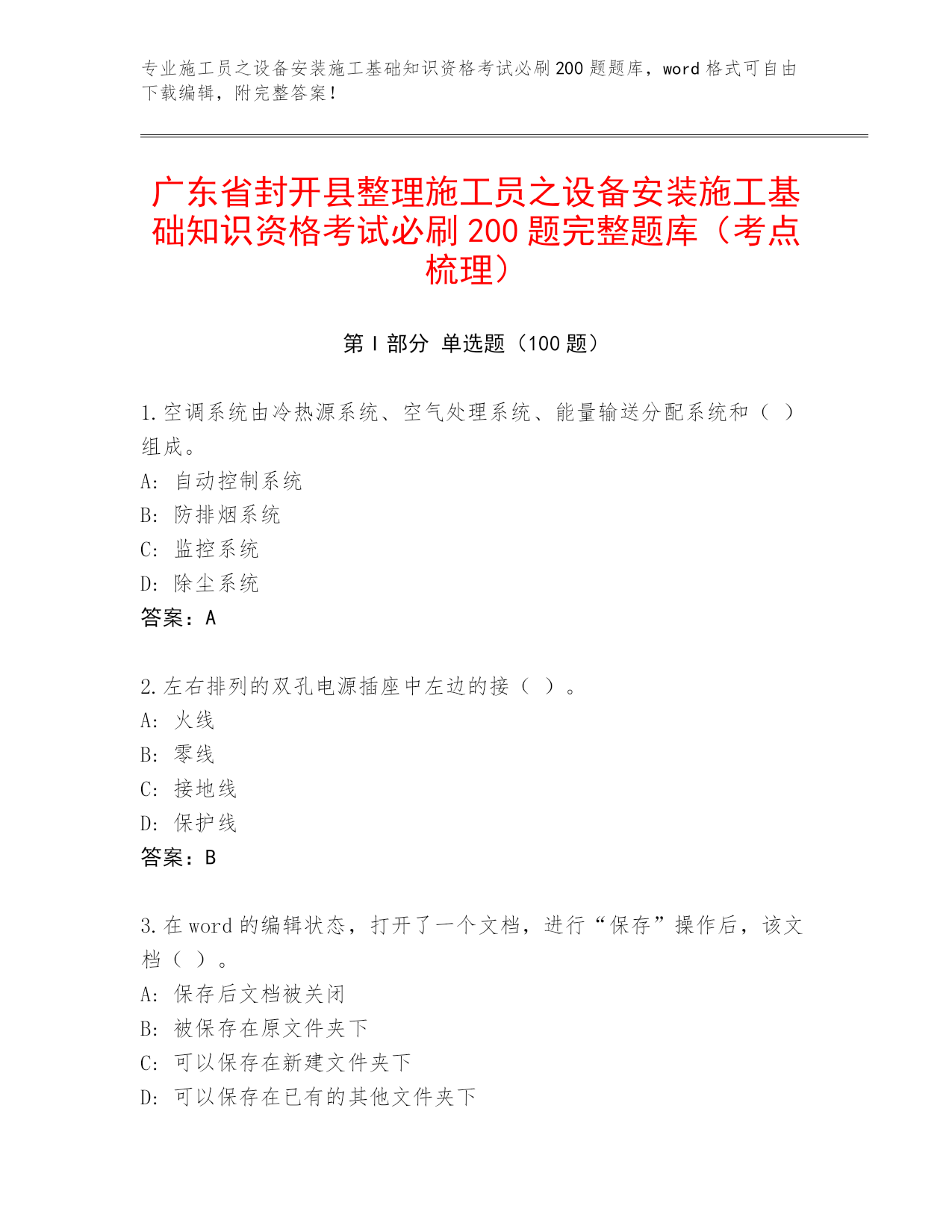 专业施工员之设备安装施工基础知识资格考试必刷200题题库，word格式可自由下载编辑，附完整答案！

广东省封开县整理施工员之设备安装施工基础知识资格考试必刷200题完整题库（考点梳理）

第I部分 单选题（100题）

1.空调系统由冷热源系统、空气处理系统、能量输送分配系统和（ ）组成。
A: 自动控制系统
B: 防排烟系统
C: 监控系统
D: 除尘系统
答案：A

2.左右排列的双孔电源插座中左边的接（ ）。
A: 火线
B: 零线
C: 接地线
D: 保护线
答案：B

3.在word的编辑状态，打开了一个文档，进行“保存”操作后，该文档（ ）。
A: 保存后文档被关闭
B: 被保存在原文件夹下
C: 可以保存在新建文件夹下
D: 可以保存在已有的其他文件夹下